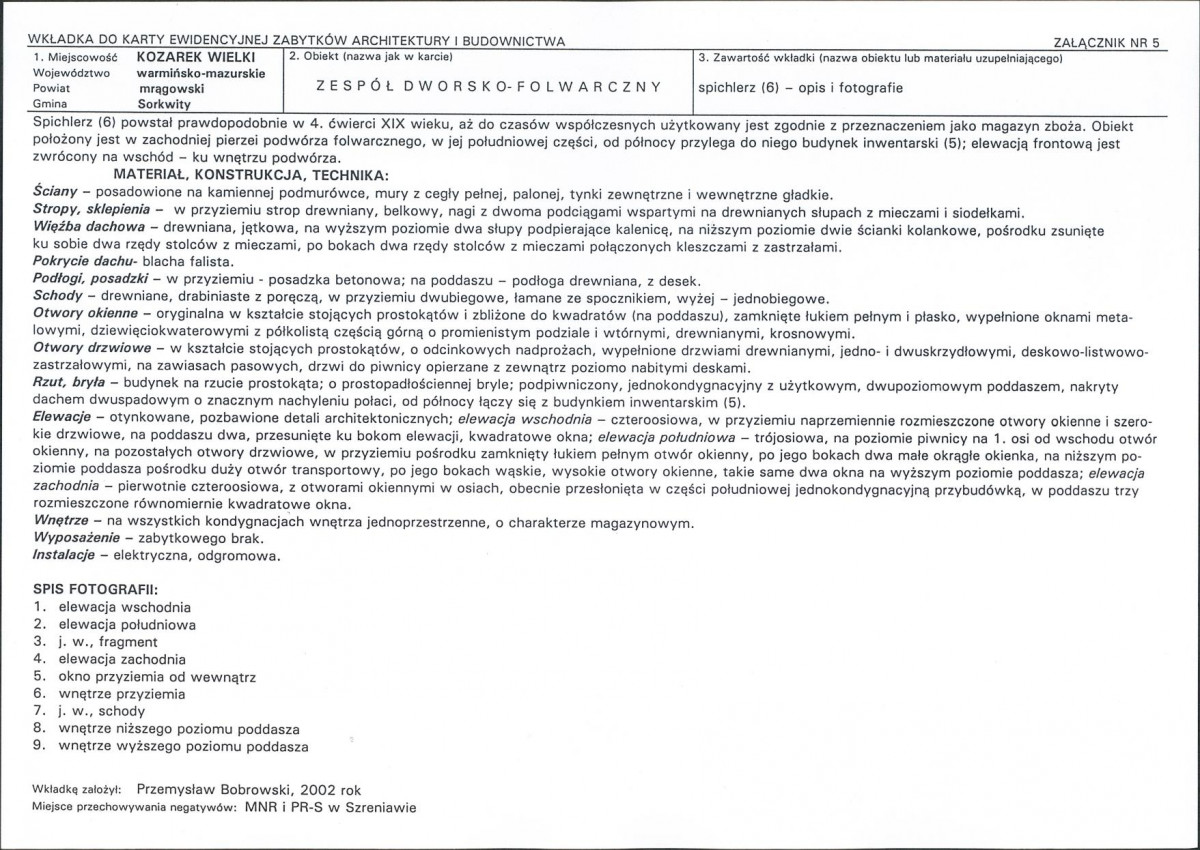 WKŁADKA DO KARTY EWIDENCYJNEJ ZABYTKÓW ARCHITEKTURY I BUDOWNICTWA

ZAŁĄCZNIK NR 5

1. Miejscowość KOZAREK WIELKI
Województwo warmińsko-mazurskie
Powiat mrągowski
Gmina Sorkwity

2. Obiekt (nazwa jak w karcie)
ZESPÓŁ DWORSKO-FOLWARCZNY

3. Zawartość wkładki (nazwa obiektu lub materiału uzupełniającego)
spichlerz (6) – opis i fotografie

Spichlerz (6) powstał prawdopodobnie w 4. ćwierci XIX wieku, aż do czasów współczesnych użytkowany jest zgodnie z przeznaczeniem jako magazyn zboża. Obiekt położony jest w zachodniej pierzei podwórza folwarcznego, w jej południowej części, od północy przylega do niego budynek inwentarski (5); elewacją frontową jest zwrócony na wschód – ku wnętrzu podwórza.

MATERIAŁ, KONSTRUKCJA, TECHNIKA:

Ściany – posadowione na kamiennej podmurówce, mury z cegły pełnej, palonej, tynki zewnętrzne i wewnętrzne gładkie.
Stropy, sklepienia – w przyziemiu strop drewniany, belkowy, nagi z dwoma podciągami wspartymi na drewnianych słupach z mieczami i siodełkami.
Więźba dachowa – drewniana, jętkowa, na wyższym poziomie dwa słupy podpierające kalenicę, na niższym poziomie dwie ścianki kolankowe, pośrodku zsunięte ku sobie dwa rzędy stolców z mieczami, po bokach dwa rzędy stolców z mieczami połączonych kleszczami z zastrzałami.
Pokrycie dachu- blacha falista.
Podłogi, posadzki – w przyziemiu - posadzka betonowa; na poddaszu – podłoga drewniana, z desek.
Schody – drewniane, drabiniaste z poręczą, w przyziemiu dwubiegowe, łamane ze spocznikiem, wyżej – jednobiegowe.
Otwory okienne – oryginalna w kształcie stojących prostokątów i zbliżone do kwadratów (na poddaszu), zamknięte łukiem pełnym i płasko, wypełnione oknami metalowymi, dziewięciokwaterowymi z półkolistą częścią górną o promienistym podziale i wtórnymi, drewnianymi, krosnowymi.
Otwory drzwiowe – w kształcie stojących prostokątów, o odcinkowych nadprożach, wypełnione drzwiami drewnianymi, jedno- i dwuskrzydłowymi, deskowo-listwowo-zastrzałowymi, na zawiasach pasowych, drzwi do piwnicy opierzane z zewnątrz poziomo nabitymi deskami.
Rzut, bryła – budynek na rzucie prostokąta; o prostopadłościennej bryle; podpiwniczony, jednokondygnacyjny z użytkowym, dwupoziomowym poddaszem, nakryty dachem dwuspadowym o znacznym nachyleniu połaci, od północy łączy się z budynkiem inwentarskim (5).
Elewacje – otynkowane, pozbawione detali architektonicznych; elewacja wschodnia – czteroosiowa, w przyziemiu naprzemiennie rozmieszczone otwory okienne i szerokie drzwiowe, na poddaszu dwa, przesunięte ku bokom elewacji, kwadratowe okna; elewacja południowa – trójosiowa, na poziomie piwnicy na 1. osi od wschodu otwór okienny, na pozostałych otwory drzwiowe, w przyziemiu pośrodku zamknięty łukiem pełnym otwór okienny, po jego bokach dwa małe okrągłe okienka, na niższym poziomie poddasza pośrodku duży otwór transportowy, po jego bokach wąskie, wysokie otwory okienne, takie same dwa okna na wyższym poziomie poddasza; elewacja zachodnia – pierwotnie czteroosiowa, z otworami okiennymi w osiach, obecnie przesłonięta w części południowej jednokondygnacyjną przybudówką, w poddaszu trzy rozmieszczone równomiernie kwadratowe okna.
Wnętrze – na wszystkich kondygnacjach wnętrza jednoprzestrzenne, o charakterze magazynowym.
Wyposażenie – zabytkowego brak.
Instalacje – elektryczna, odgromowa.

SPIS FOTOGRAFII:
1. elewacja wschodnia
2. elewacja południowa
3. j. w., fragment
4. elewacja zachodnia
5. okno przyziemia od wewnątrz
6. wnętrze przyziemia
7. j. w., schody
8. wnętrze niższego poziomu poddasza
9. wnętrze wyższego poziomu poddasza

Wkładkę założył: Przemysław Bobrowski, 2002 rok
Miejsce przechowywania negatywów: MNR i PR-S w Szreniawie